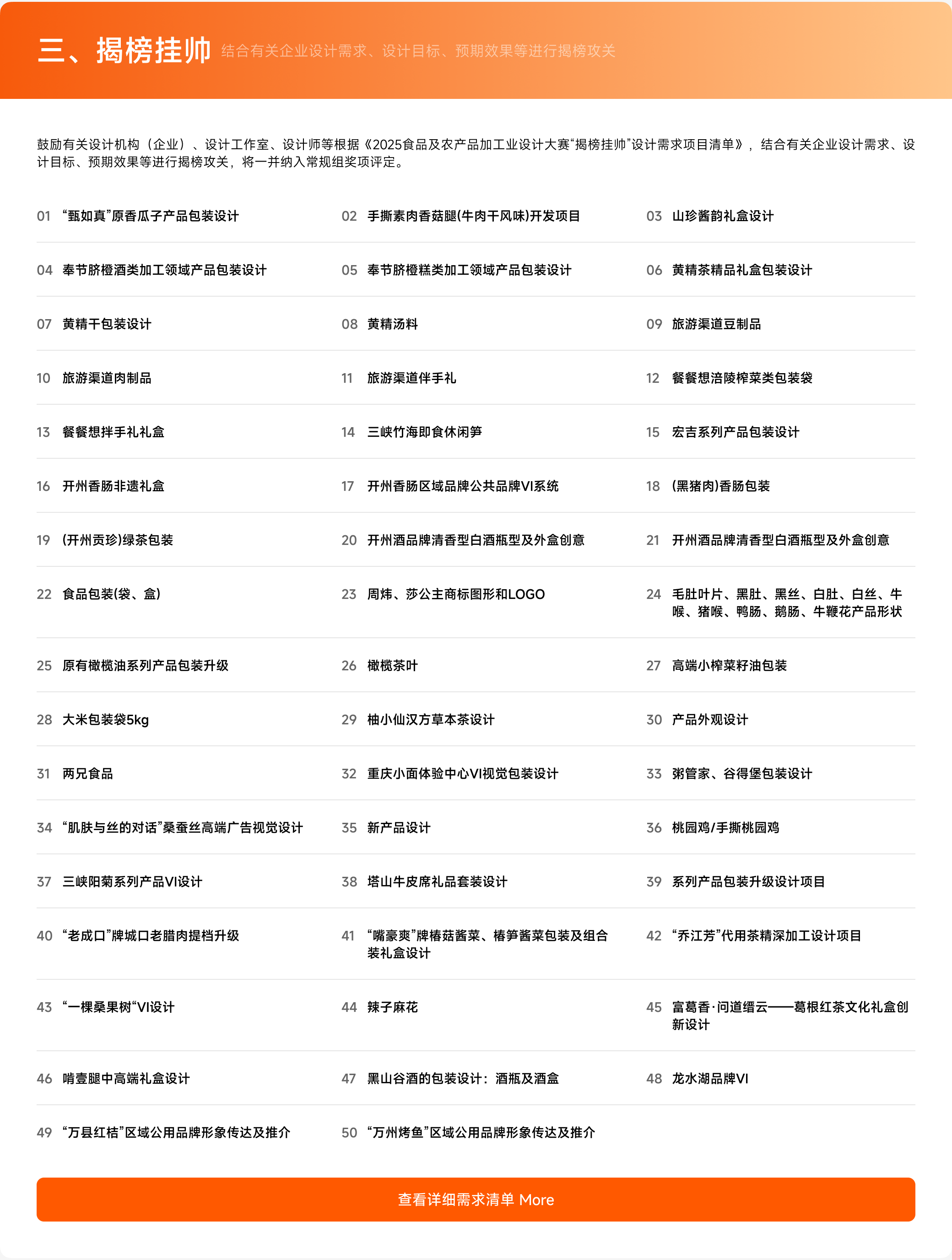 三、揭榜挂帅 结合有关企业设计需求、设计目标、预期效果等进行揭榜攻关

鼓励有关设计机构（企业）、设计工作室、设计师等根据《2025食品及农产品加工业设计大赛“揭榜挂帅”设计需求项目清单》，结合有关企业设计需求、设计目标、预期效果等进行揭榜攻关，将一并纳入常规组奖项评定。

01 “甄如真”原香瓜子产品包装设计
02 手撕素肉香菇腿(牛肉干风味)开发项目
03 山珍酱韵礼盒设计
04 奉节脐橙酒类加工领域产品包装设计
05 奉节脐橙糕类加工领域产品包装设计
06 黄精茶精品礼盒包装设计
07 黄精干包装设计
08 黄精汤料
09 旅游渠道豆制品
10 旅游渠道肉制品
11 旅游渠道伴手礼
12 餐餐想涪陵榨菜类包装袋
13 餐餐想拌手礼礼盒
14 三峡竹海即食休闲笋
15 宏吉系列产品包装设计
16 开州香肠非遗礼盒
17 开州香肠区域品牌公共品牌VI系统
18 (黑猪肉)香肠包装
19 (开州贡珍)绿茶包装
20 开州酒品牌清香型白酒瓶型及外盒创意
21 开州酒品牌清香型白酒瓶型及外盒创意
22 食品包装(袋、盒)
23 周炜、莎公主商标图形和LOGO
24 毛肚叶片、黑肚、黑丝、白肚、白丝、牛喉、猪喉、鸭肠、鹅肠、牛鞭花产品形状
25 原有橄榄油系列产品包装升级
26 橄榄茶叶
27 高端小榨菜籽油包装
28 大米包装袋5kg
29 柚小仙汉方草本茶设计
30 产品外观设计
31 两兄食品
32 重庆小面体验中心VI视觉包装设计
33 粥管家、谷得堡包装设计
34 “肌肤与丝的对话”桑蚕丝高端广告视觉设计
35 新产品设计
36 桃园鸡/手撕桃园鸡
37 三峡阳菊系列产品VI设计
38 塔山牛皮席礼品套装设计
39 系列产品包装升级设计项目
40 “老成口”牌城口老腊肉提档升级
41 “嘴豪爽”牌椿菇酱菜、椿笋酱菜包装及组合装礼盒设计
42 “乔江芳”代用茶精深加工设计项目
43 “一棵桑果树“VI设计
44 辣子麻花
45 富葛香·问道缙云——葛根红茶文化礼盒创新设计
46 啃壹腿中高端礼盒设计
47 黑山谷酒的包装设计：酒瓶及酒盒
48 龙水湖品牌VI
49 “万县红桔”区域公用品牌形象传达及推介
50 “万州烤鱼”区域公用品牌形象传达及推介

查看详细需求清单 More